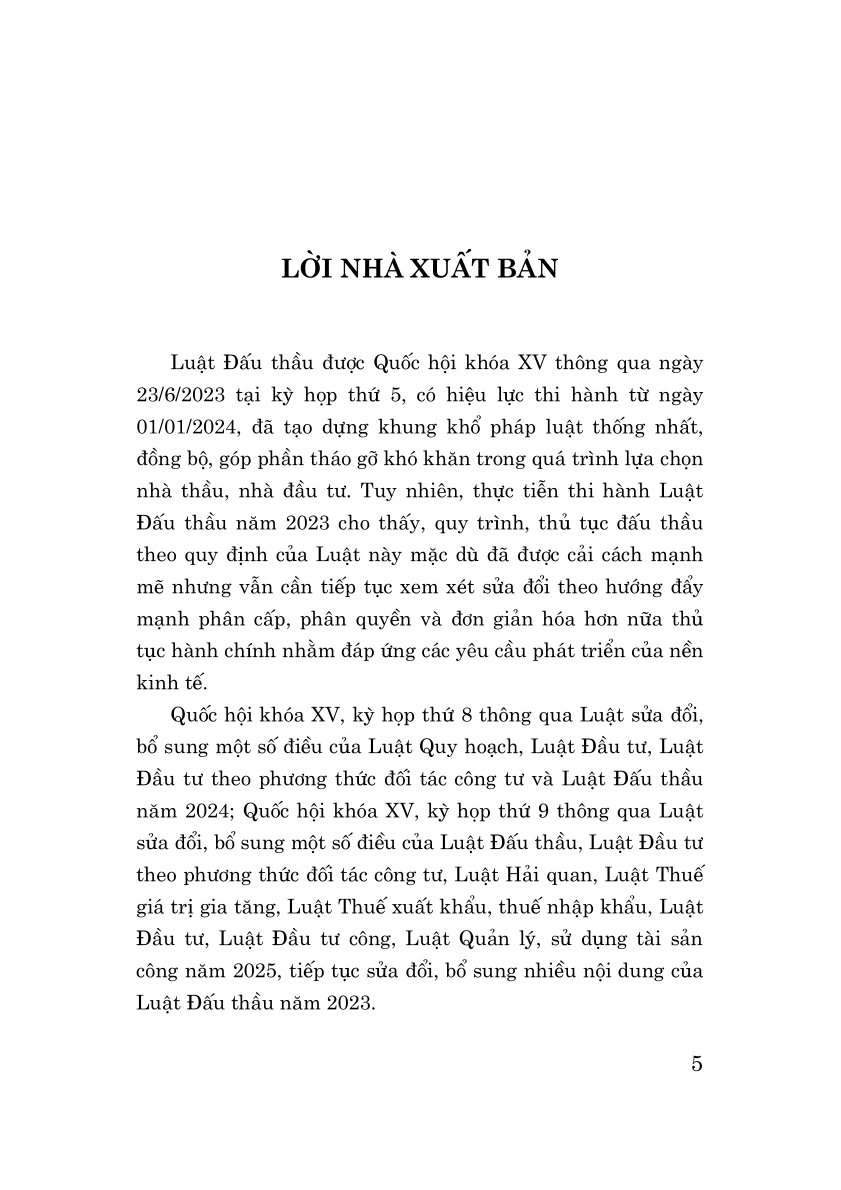 LỜI NHÀ XUẤT BẢN

Luật Đấu thầu được Quốc hội khóa XV thông qua ngày 23/6/2023 tại kỳ họp thứ 5, có hiệu lực thi hành từ ngày 01/01/2024, đã tạo dựng khung khổ pháp luật thống nhất, đồng bộ, góp phần tháo gỡ khó khăn trong quá trình lựa chọn nhà thầu, nhà đầu tư. Tuy nhiên, thực tiễn thi hành Luật Đấu thầu năm 2023 cho thấy, quy trình, thủ tục đấu thầu theo quy định của Luật này mặc dù đã được cải cách mạnh mẽ nhưng vẫn cần tiếp tục xem xét sửa đổi theo hướng đẩy mạnh phân cấp, phân quyền và đơn giản hóa hơn nữa thủ tục hành chính nhằm đáp ứng các yêu cầu phát triển của nền kinh tế.

Quốc hội khóa XV, kỳ họp thứ 8 thông qua Luật sửa đổi, bổ sung một số điều của Luật Quy hoạch, Luật Đầu tư, Luật Đầu tư theo phương thức đối tác công tư và Luật Đấu thầu năm 2024; Quốc hội khóa XV, kỳ họp thứ 9 thông qua Luật sửa đổi, bổ sung một số điều của Luật Đấu thầu, Luật Đầu tư theo phương thức đối tác công tư, Luật Hải quan, Luật Thuế giá trị gia tăng, Luật Thuế xuất khẩu, thuế nhập khẩu, Luật Đầu tư, Luật Đầu tư công, Luật Quản lý, sử dụng tài sản công năm 2025, tiếp tục sửa đổi, bổ sung nhiều nội dung của Luật Đấu thầu năm 2023.

5